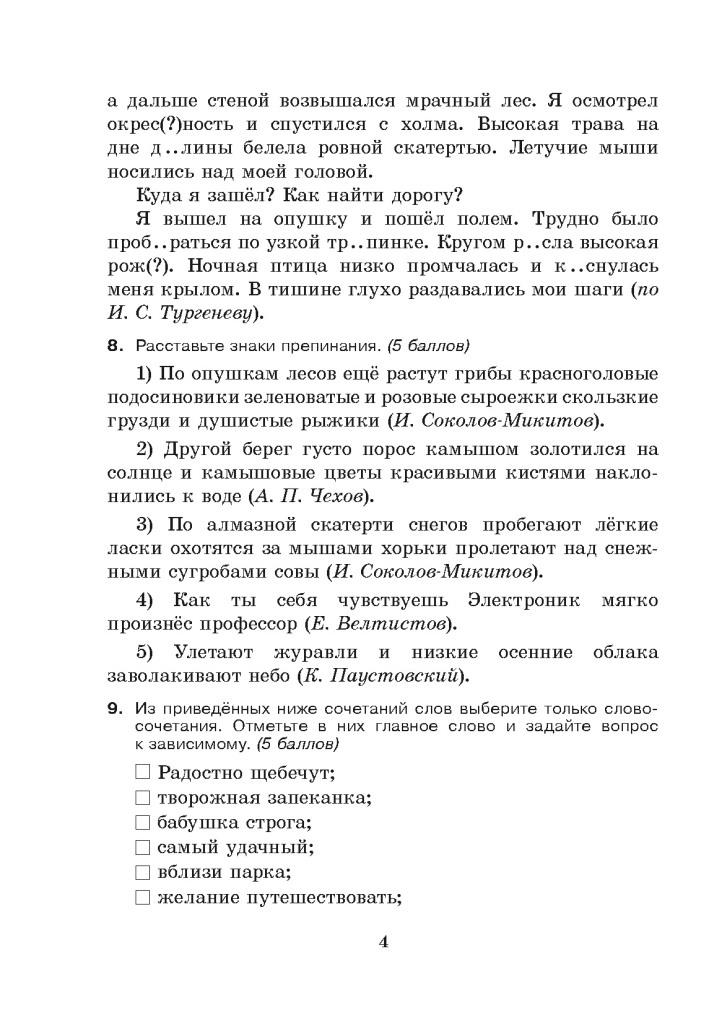 а дальше стеной возвышался мрачный лес. Я осмотрел окрес(?)ность и спустился с холма. Высокая трава на дне д..лины белела ровной скатертью. Летучие мыши носились над моей головой.

Куда я зашёл? Как найти дорогу?

Я вышел на опушку и пошёл полем. Трудно было проб..раться по узкой тр..пинке. Кругом р..сла высокая рож(?). Ночная птица низко промчалась и к..снулась меня крылом. В тишине глухо раздавались мои шаги (по И. С. Тургеневу).

8. Расставьте знаки препинания. (5 баллов)

1) По опушкам лесов ещё растут грибы красноголовые подосиновики зеленоватые и розовые сыроежки скользкие грузди и душистые рыжики (И. Соколов-Микитов).

2) Другой берег густо порос камышом золотился на солнце и камышовые цветы красивыми кистями наклонились к воде (А. П. Чехов).

3) По алмазной скатерти снегов пробегают лёгкие ласки охотятся за мышами хорьки пролетают над снежными сугробами совы (И. Соколов-Микитов).

4) Как ты себя чувствуешь Электроник мягко произнёс профессор (Е. Велтистов).

5) Улетают журавли и низкие осенние облака заволакивают небо (К. Паустовский).

9. Из приведённых ниже сочетаний слов выберите только словосочетания. Отметьте в них главное слово и задайте вопрос к зависимому. (5 баллов)

☐ Радостно щебечут;
☐ творожная запеканка;
☐ бабушка строга;
☐ самый удачный;
☐ вблизи парка;
☐ желание путешествовать;

4